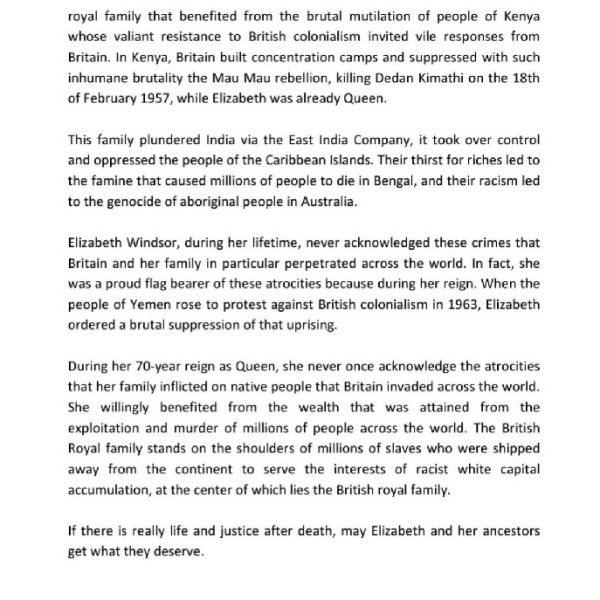 royal family that benefited from the brutal mutilation of people of Kenya whose valiant resistance to British colonialism invited vile responses from Britain. In Kenya, Britain built concentration camps and suppressed with such inhumane brutality the Mau Mau rebellion, killing Dedan Kimathi on the 18th of February 1957, while Elizabeth was already Queen.

This family plundered India via the East India Company, it took over control and oppressed the people of the Caribbean Islands. Their thirst for riches led to the famine that caused millions of people to die in Bengal, and their racism led to the genocide of aboriginal people in Australia.

Elizabeth Windsor, during her lifetime, never acknowledged these crimes that Britain and her family in particular perpetrated across the world. In fact, she was a proud flag bearer of these atrocities because during her reign. When the people of Yemen rose to protest against British colonialism in 1963, Elizabeth ordered a brutal suppression of that uprising.

During her 70-year reign as Queen, she never once acknowledge the atrocities that her family inflicted on native people that Britain invaded across the world. She willingly benefited from the wealth that was attained from the exploitation and murder of millions of people across the world. The British Royal family stands on the shoulders of millions of slaves who were shipped away from the continent to serve the interests of racist white capital accumulation, at the center of which lies the British royal family.

If there is really life and justice after death, may Elizabeth and her ancestors get what they deserve.